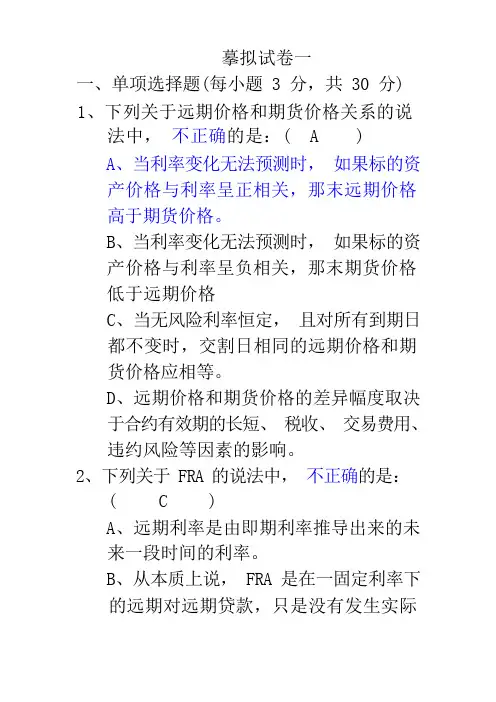 摹拟试卷一

一、单项选择题(每小题 3 分，共 30 分)

1、下列关于远期价格和期货价格关系的说法中， 不正确的是：( A )

A、当利率变化无法预测时， 如果标的资产价格与利率呈正相关，那末远期价格高于期货价格。

B、当利率变化无法预测时， 如果标的资产价格与利率呈负相关，那末期货价格低于远期价格

C、当无风险利率恒定， 且对所有到期日都不变时，交割日相同的远期价格和期货价格应相等。

D、远期价格和期货价格的差异幅度取决于合约有效期的长短、 税收、 交易费用、违约风险等因素的影响。

2、下列关于 FRA 的说法中， 不正确的是：( C )

A、远期利率是由即期利率推导出来的未来一段时间的利率。

B、从本质上说， FRA 是在一固定利率下的远期对远期贷款，只是没有发生实际